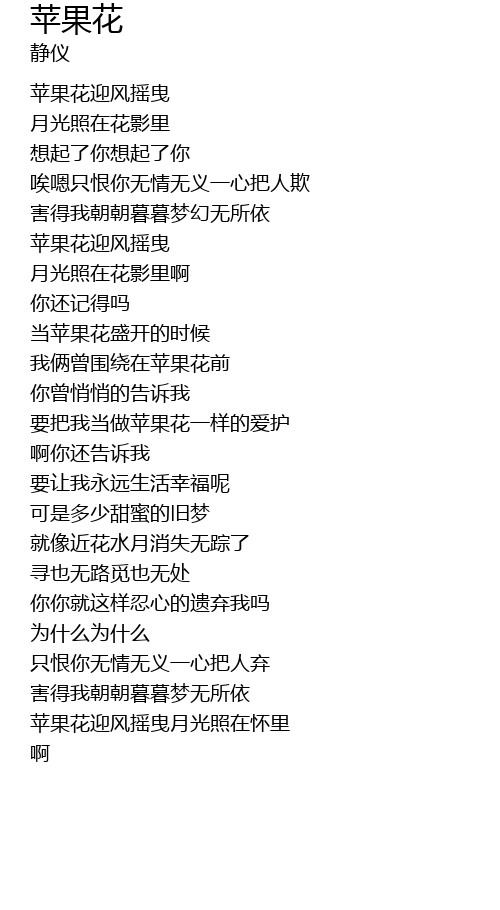 苹果花
静仪

苹果花迎风摇曳
月光照在花影里
想起了你想起了你
唉嗯只恨你无情无义一心把人欺
害得我朝朝暮暮梦幻无所依
苹果花迎风摇曳
月光照在花影里啊
你还记得吗
当苹果花盛开的时候
我俩曾围绕在苹果花前
你曾悄悄的告诉我
要把我当做苹果花一样的爱护
啊你还告诉我
要让我永远生活幸福呢
可是多少甜蜜的旧梦
就像近花水月消失无踪了
寻也无路觅也无处
你你就这样忍心的遗弃我吗
为什么为什么
只恨你无情无义一心把人弃
害得我朝朝暮暮梦无所依
苹果花迎风摇曳月光照在怀里
啊